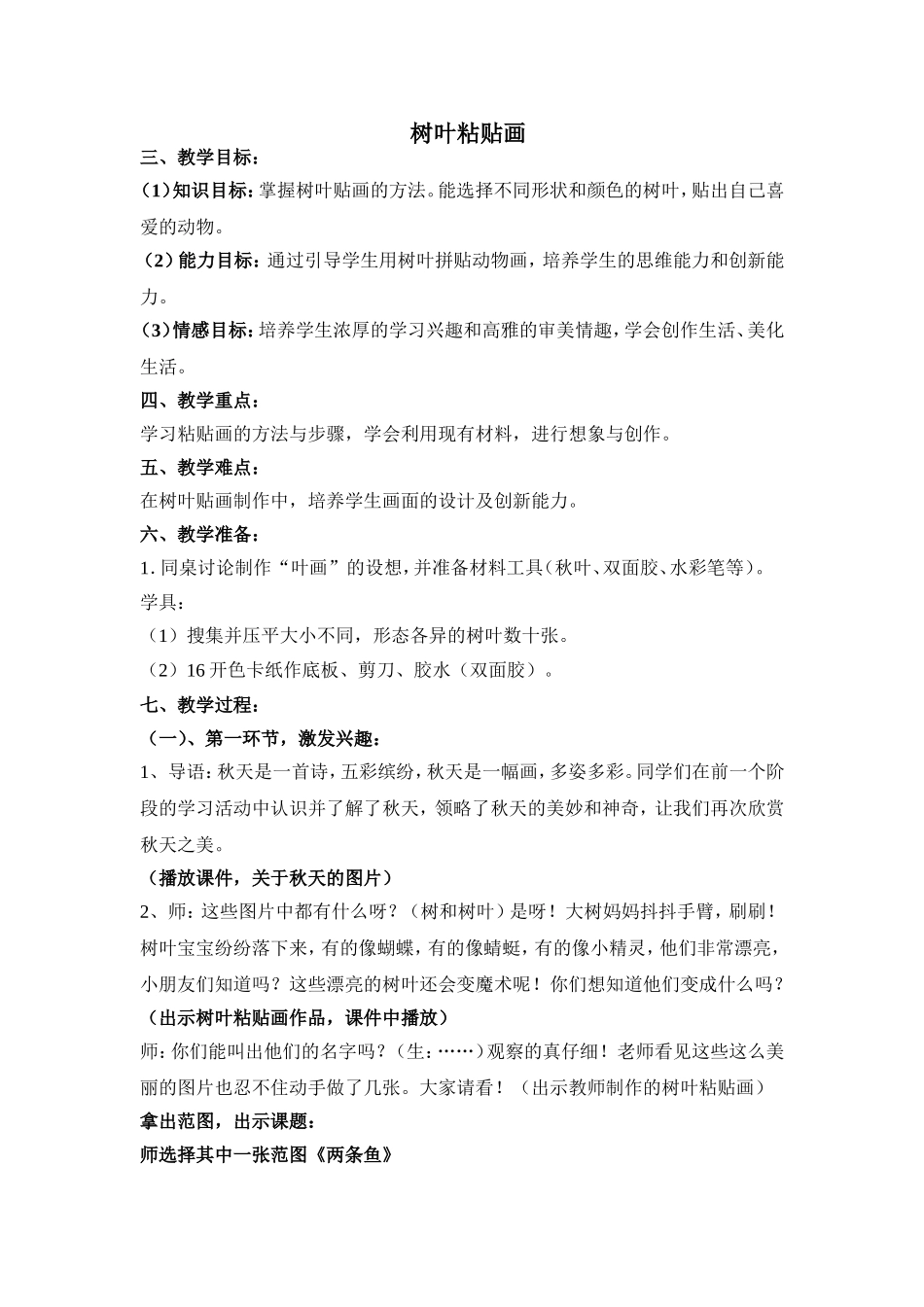 树叶粘贴画

三、教学目标：

（1）知识目标：掌握树叶贴画的方法。能选择不同形状和颜色的树叶，贴出自己喜爱的动物。

（2）能力目标：通过引导学生用树叶拼贴动物画，培养学生的思维能力和创新能力。

（3）情感目标：培养学生浓厚的学习兴趣和高雅的审美情趣，学会创作生活、美化生活。

四、教学重点：

学习粘贴画的方法与步骤，学会利用现有材料，进行想象与创作。

五、教学难点：

在树叶贴画制作中，培养学生画面的设计及创新能力。

六、教学准备：

1. 同桌讨论制作“叶画”的设想，并准备材料工具（秋叶、双面胶、水彩笔等）。

学具：

（1）搜集并压平大小不同，形态各异的树叶数十张。

（2）16 开色卡纸作底板、剪刀、胶水（双面胶）。

七、教学过程：

（一）、第一环节，激发兴趣：

1、导语：秋天是一首诗，五彩缤纷，秋天是一幅画，多姿多彩。同学们在前一个阶段的学习活动中认识并了解了秋天，领略了秋天的美妙和神奇，让我们再次欣赏秋天之美。

（播放课件，关于秋天的图片）

2、师：这些图片中都有什么呀？（树和树叶）是呀！大树妈妈抖抖手臂，刷刷！树叶宝宝纷纷落下来，有的像蝴蝶，有的像蜻蜓，有的像小精灵，他们非常漂亮，小朋友们知道吗？这些漂亮的树叶还会变魔术呢！你们想知道他们变成什么吗？

（出示树叶粘贴画作品，课件中播放）

师：你们能叫出他们的名字吗？（生：……）观察的真仔细！老师看见这些这么美丽的图片也忍不住动手做了几张。大家请看！（出示教师制作的树叶粘贴画）

拿出范图，出示课题：

师选择其中一张范图《两条鱼》